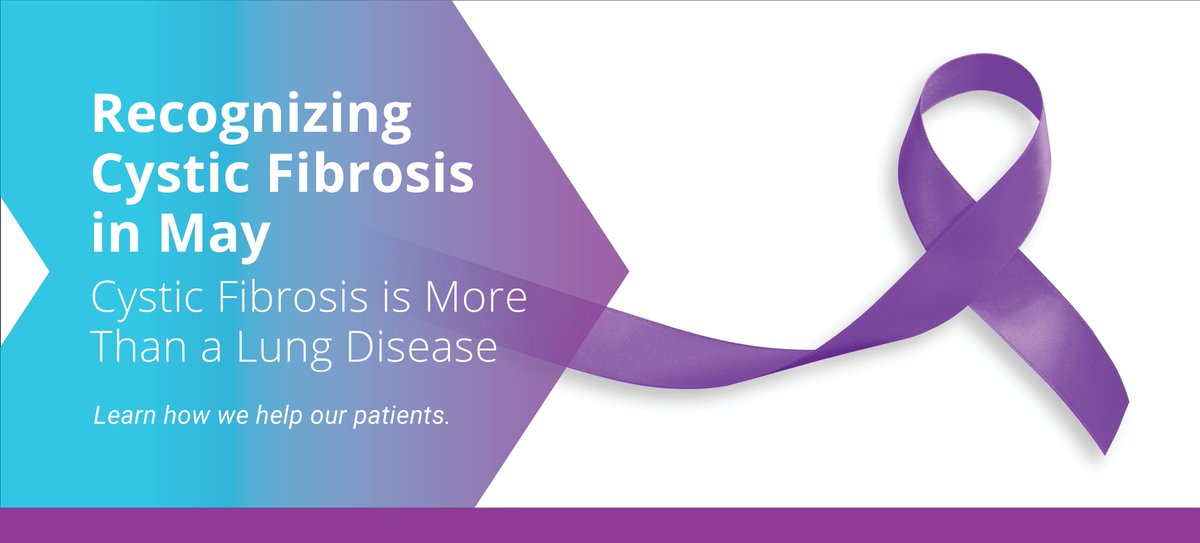 Recognizing Cystic Fibrosis in May

Cystic Fibrosis is More Than a Lung Disease

Learn how we help our patients.